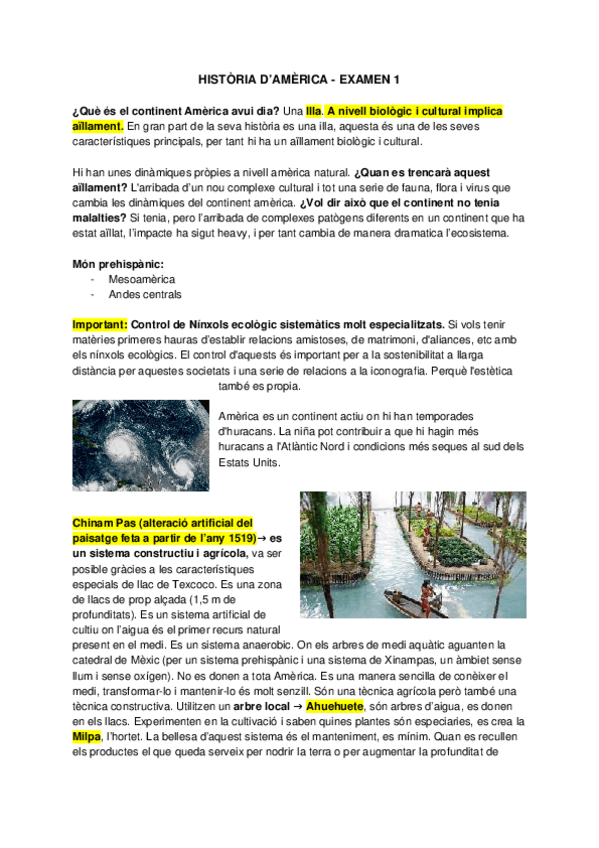 HISTÒRIA D'AMÈRICA - EXAMEN 1

¿Què és el continent Amèrica avui dia? Una Illa. A nivell biològic i cultural implica aïllament. En gran part de la seva història es una illa, aquesta és una de les seves característiques principals, per tant hi ha un aïllament biològic i cultural.

Hi han unes dinàmiques pròpies a nivell amèrica natural. ¿Quan es trencarà aquest aïllament? L'arribada d'un nou complexe cultural i tot una serie de fauna, flora i virus que cambia les dinàmiques del continent amèrica. ¿Vol dir això que el continent no tenia malalties? Si tenia, pero l'arribada de complexes patògens diferents en un continent que ha estat aïllat, l'impacte ha sigut heavy, i per tant cambia de manera dramatica l'ecosistema.

Món prehispànic:
- Mesoamèrica
- Andes centrals

Important: Control de Nínxols ecològic sistemàtics molt especialitzats. Si vols tenir matèries primeres hauras d'establir relacions amistoses, de matrimoni, d'aliances, etc amb els nínxols ecològics. El control d'aquests és important per a la sostenibilitat a llarga distància per aquestes societats i una serie de relacions a la iconografia. Perquè l'estètica també es propia.

Amèrica es un continent actiu on hi han temporades d'huracans. La niña pot contribuir a que hi hagin més huracans a l'Atlàntic Nord i condicions més seques al sud dels Estats Units.

Chinam Pas (alteració artificial del paisatge feta a partir de l'any 1519)→ es un sistema constructiu i agrícola, va ser posible gràcies a les característiques especials de llac de Texcoco. Es una zona de llacs de prop alçada (1,5 m de profunditats). Es un sistema artificial de cultiu on l'aigua és el primer recurs natural present en el medi. Es un sistema anaerobic. On els arbres de medi aquàtic aguanten la catedral de Mèxic (per un sistema prehispànic i una sistema de Xinampas, un àmbiet sense llum i sense oxígen). No es donen a tota Amèrica. Es una manera sencilla de conèixer el medi, transformar-lo i mantenir-lo és molt senzill. Són una tècnica agrícola però també una tècnica constructiva. Utilitzen un arbre local → Ahuehuete, són arbres d'aigua, es donen en els llacs. Experimenten en la cultivació i saben quines plantes són especiaries, es crea la Milpa, l'hortet. La bellesa d'aquest sistema és el manteniment, es mínim. Quan es recullen els productes el que queda serveix per nodrir la terra o per augmentar la profunditat de